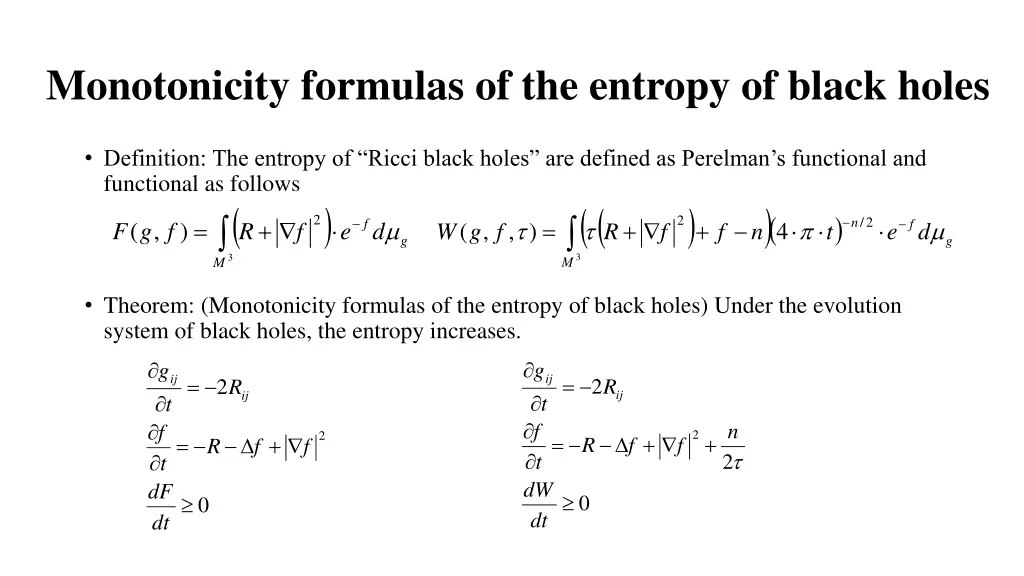 Monotonicity formulas of the entropy of black holes

• Definition: The entropy of “Ricci black holes” are defined as Perelman’s functional and functional as follows

$F(g,f)=\int_{M^3}\left(R+|\nabla f|^2\right)\cdot e^{-f}d\mu_g$ $W(g,f,\tau)=\int_{M^3}\left(\tau\left(R+|\nabla f|^2\right)+f-n\right)(4\cdot\pi\cdot t)^{-n/2}\cdot e^{-f}d\mu_g$

• Theorem: (Monotonicity formulas of the entropy of black holes) Under the evolution system of black holes, the entropy increases.

$\frac{\partial g_{ij}}{\partial t}=-2R_{ij}$

$\frac{\partial f}{\partial t}=-R-\Delta f+|\nabla f|^2$

$\frac{dF}{dt}\geq 0$

$\frac{\partial g_{ij}}{\partial t}=-2R_{ij}$

$\frac{\partial f}{\partial t}=-R-\Delta f+|\nabla f|^2+\frac{n}{2\tau}$

$\frac{dW}{dt}\geq 0$